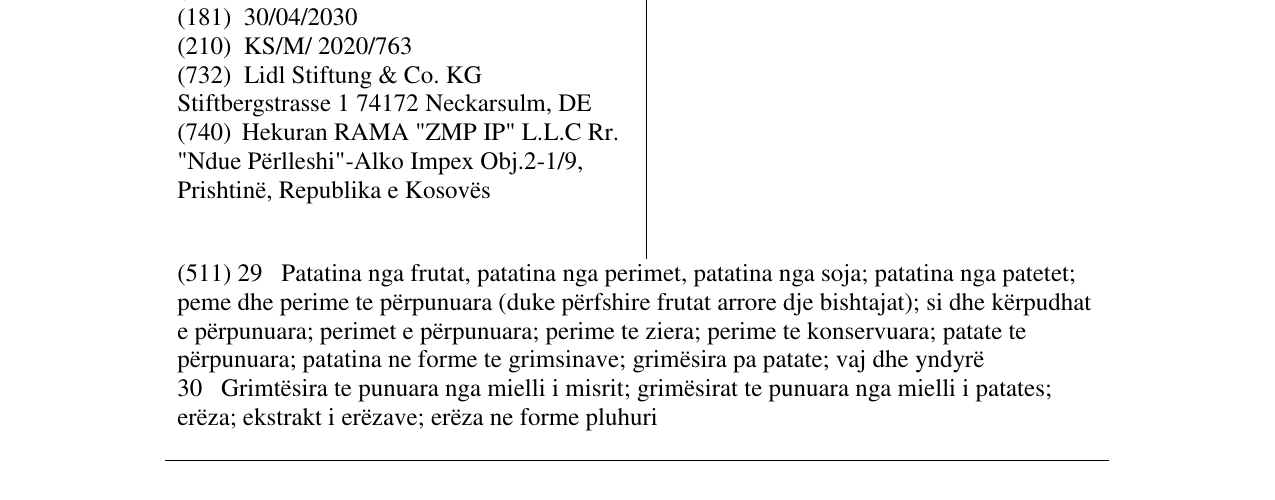 (181) 30/04/2030
(210) KS/M/ 2020/763
(732) Lidl Stiftung & Co. KG
Stiftbergstrasse 1 74172 Neckarsulm, DE
(740) Hekuran RAMA "ZMP IP" L.L.C Rr. "Ndue Përlleshi"-Alko Impex Obj.2-1/9, Prishtinë, Republika e Kosovës

(511) 29 Patatina nga frutat, patatina nga perimet, patatina nga soja; patatina nga patetet; peme dhe perime te përpunuara (duke përfshire frutat arrore dje bishtajat); si dhe kërpudhat e përpunuara; perimet e përpunuara; perime te ziera; perime te konservuara; patate te përpunuara; patatina ne forme te grimsinave; grimësira pa patate; vaj dhe yndyrë
30 Grimtësira te punuara nga mielli i misrit; grimësirat te punuara nga mielli i patates; erëza; ekstrakt i erëzave; erëza ne forme pluhuri